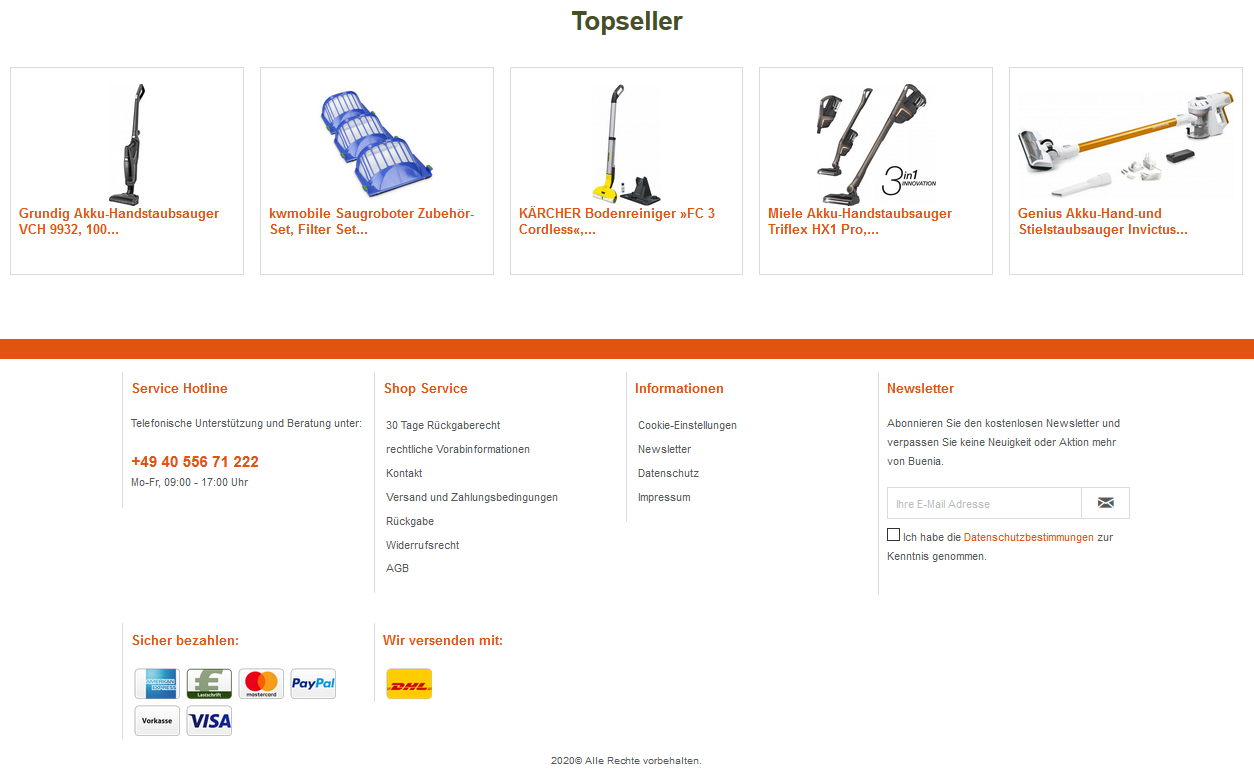 Topseller

Grundig Akku-Handstaubsauger VCH 9932, 100...

kwmobile Saugroboter Zubehör-Set, Filter Set...

KÄRCHER Bodenreiniger »FC 3 Cordless«,...

3in1 INNOVATION

Miele Akku-Handstaubsauger Triflex HX1 Pro,...

Genius Akku-Hand-und Stielstaubsauger Invictus...

Service Hotline

Telefonische Unterstützung und Beratung unter:

+49 40 556 71 222
Mo-Fr, 09:00 - 17:00 Uhr

Shop Service

30 Tage Rückgaberecht
rechtliche Vorabinformationen
Kontakt
Versand und Zahlungsbedingungen
Rückgabe
Widerrufsrecht
AGB

Informationen

Cookie-Einstellungen
Newsletter
Datenschutz
Impressum

Newsletter

Abonnieren Sie den kostenlosen Newsletter und verpassen Sie keine Neuigkeit oder Aktion mehr von Buenia.

Ihre E-Mail Adresse

Ich habe die Datenschutzbestimmungen zur Kenntnis genommen.

Sicher bezahlen:

AMERICAN EXPRESS
Lastschrift
mastercard
PayPal
Vorkasse
VISA

Wir versenden mit:

DHL

2020© Alle Rechte vorbehalten.